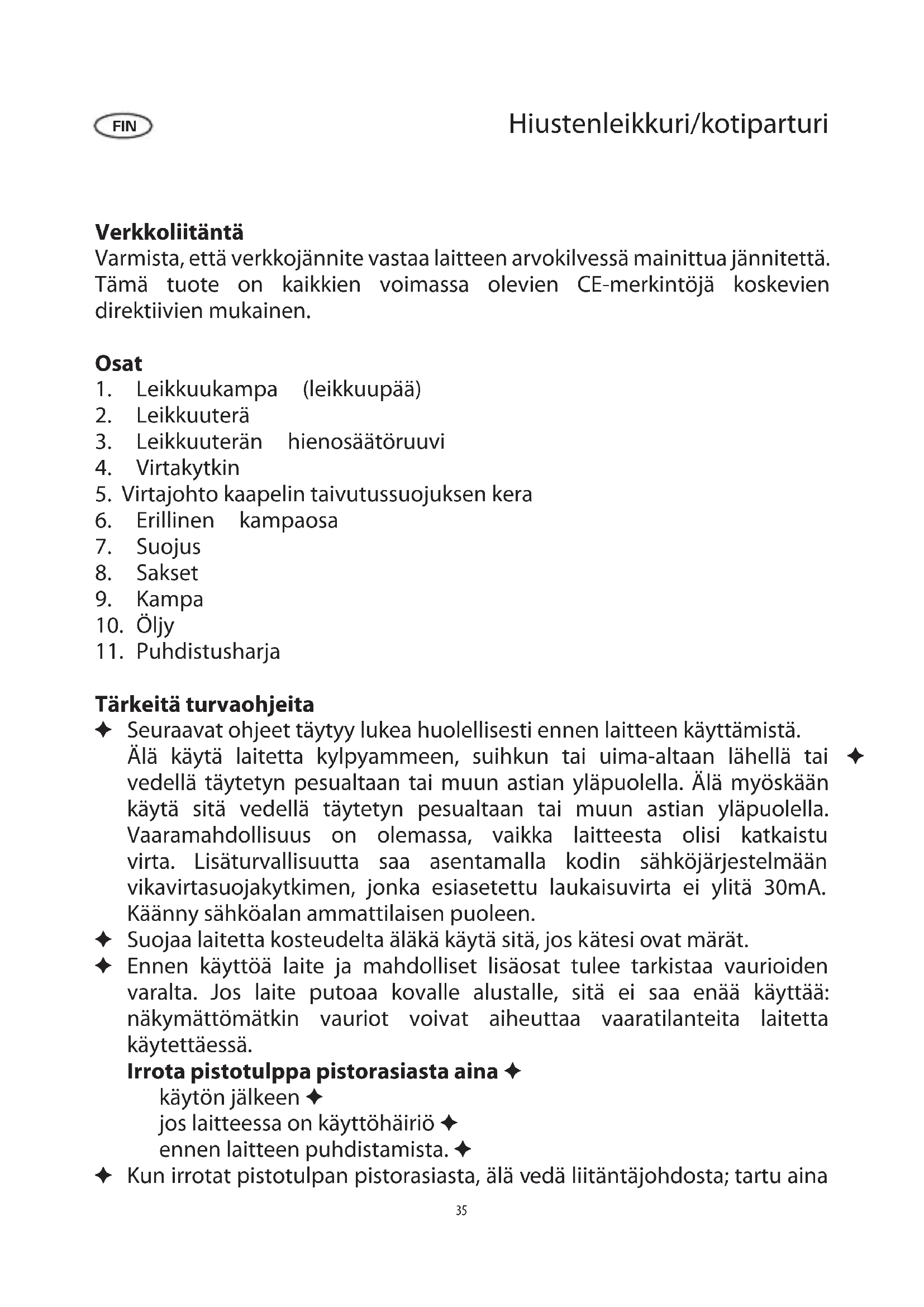 FIN

Hiustenleikkuri/kotiparturi

**Verkkoliitäntä**
Varmista, että verkkojännite vastaa laitteen arvokilvessä mainittua jännitettä. Tämä tuote on kaikkien voimassa olevien CE-merkintöjä koskevien direktiivien mukainen.

**Osat**
1. Leikkuukampa (leikkuupää)
2. Leikkuuterä
3. Leikkuuterän hienosäätöruuvi
4. Virtakytkin
5. Virtajohto kaapelin taivutussuojuksen kera
6. Erillinen kampaosa
7. Suojus
8. Sakset
9. Kampa
10. Öljy
11. Puhdistusharja

**Tärkeitä turvaohjeita**
✦ Seuraavat ohjeet täytyy lukea huolellisesti ennen laitteen käyttämistä.
Älä käytä laitetta kylpyammeen, suihkun tai uima-altaan lähellä tai ✦ vedellä täytetyn pesualtaan tai muun astian yläpuolella. Älä myöskään käytä sitä vedellä täytetyn pesualtaan tai muun astian yläpuolella. Vaaramahdollisuus on olemassa, vaikka laitteesta olisi katkaistu virta. Lisäturvallisuutta saa asentamalla kodin sähköjärjestelmään vikavirtasuojakytkimen, jonka esiasetettu laukaisuvirta ei ylitä 30mA. Käänny sähköalan ammattilaisen puoleen.
✦ Suojaa laitetta kosteudelta äläkä käytä sitä, jos kätesi ovat märät.
✦ Ennen käyttöä laite ja mahdolliset lisäosat tulee tarkistaa vaurioiden varalta. Jos laite putoaa kovalle alustalle, sitä ei saa enää käyttää: näkymättömätkin vauriot voivat aiheuttaa vaaratilanteita laitetta käytettäessä.
**Irrota pistotulppa pistorasiasta aina** ✦
käytön jälkeen ✦
jos laitteessa on käyttöhäiriö ✦
ennen laitteen puhdistamista. ✦
✦ Kun irrotat pistotulpan pistorasiasta, älä vedä liitäntäjohdosta; tartu aina

35